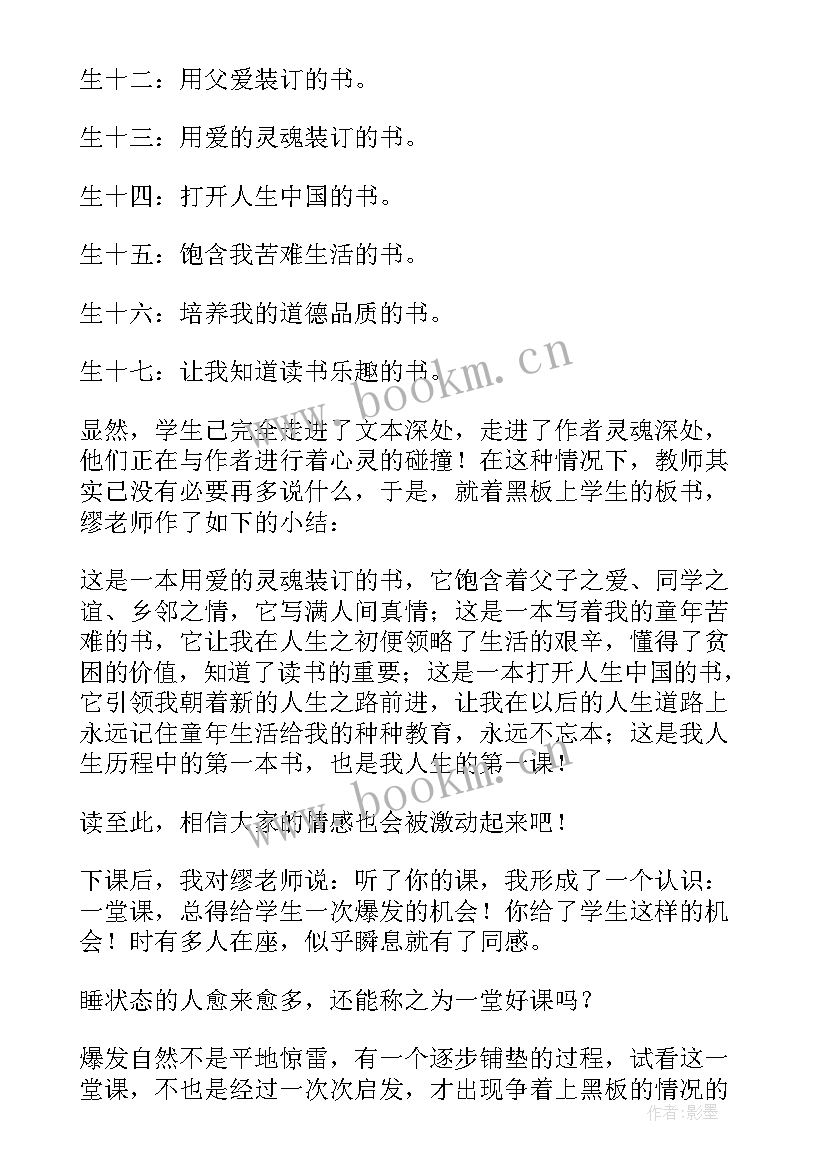 生十二：用父爱装订的书。

生十三：用爱的灵魂装订的书。

生十四：打开人生中国的书。

生十五：饱含我苦难生活的书。

生十六：培养我的道德品质的书。

生十七：让我知道读书乐趣的书。

www.bookm.cn

显然，学生已完全走进了文本深处，走进了作者灵魂深处，他们正在与作者进行着心灵的碰撞！在这种情况下，教师其实已没有必要再多说什么，于是，就着黑板上学生的板书，缪老师作了如下的小结：

这是一本用爱的灵魂装订的书，它饱含着父子之爱、同学之谊、乡邻之情，它写满人间真情；这是一本写着我的童年苦难的书，它让我在人生之初便领略了生活的艰辛，懂得了贫困的价值，知道了读书的重要；这是一本打开人生中国的书，它引领我朝着新的人生之路前进，让我在以后的人生道路上永远记住童年生活给我的种种教育，永远不忘本；这是我人生历程中的第一本书，也是我人生的第一课！

www.bookm.cn

读至此，相信大家的情感也会被激动起来吧！

下课后，我对缪老师说：听了你的课，我形成了一个认识：一堂课，总得给学生一次爆发的机会！你给了学生这样的机会！时有多人在座，似乎瞬息就有了同感。

睡状态的人愈来愈多，还能称之为一堂好课吗？

爆发自然不是平地惊雷，有一个逐步铺垫的过程，试看这一堂课，不也是经过一次次启发，才出现争着上黑板的情况的

作者：影墨